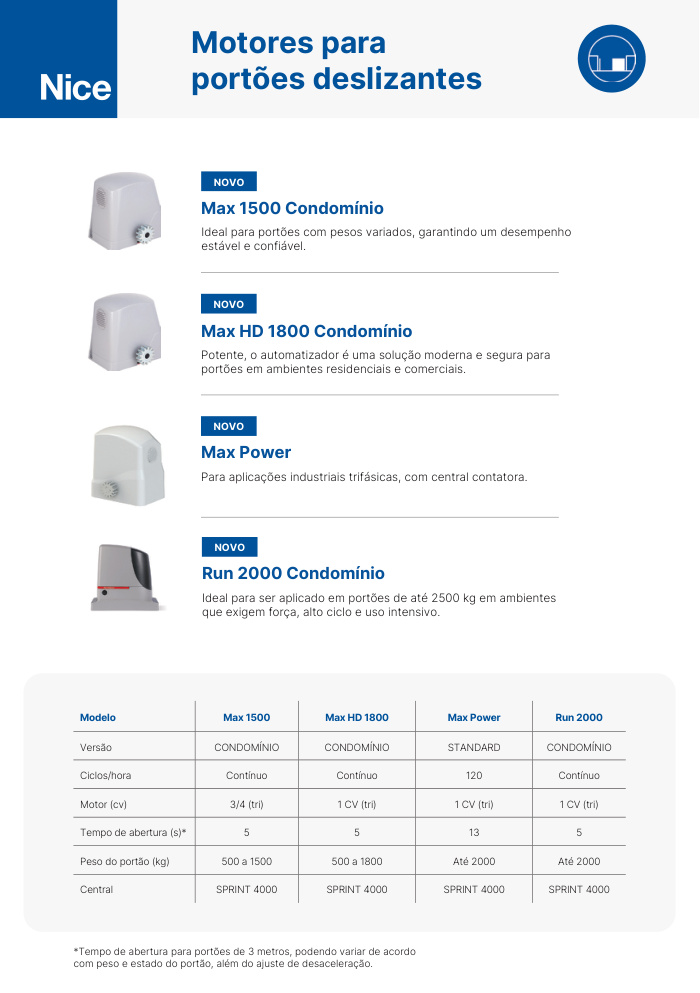 Nice

Motores para portões deslizantes

NOVO

Max 1500 Condomínio

Ideal para portões com pesos variados, garantindo um desempenho estável e confiável.

NOVO

Max HD 1800 Condomínio

Potente, o automatizador é uma solução moderna e segura para portões em ambientes residenciais e comerciais.

NOVO

Max Power

Para aplicações industriais trifásicas, com central contatora.

NOVO

Run 2000 Condomínio

Ideal para ser aplicado em portões de até 2500 kg em ambientes que exigem força, alto ciclo e uso intensivo.

| Modelo | Max 1500 | Max HD 1800 | Max Power | Run 2000 |
|---|---|---|---|---|
| Versão | CONDOMÍNIO | CONDOMÍNIO | STANDARD | CONDOMÍNIO |
| Ciclos/hora | Contínuo | Contínuo | 120 | Contínuo |
| Motor (cv) | 3/4 (tri) | 1 CV (tri) | 1 CV (tri) | 1 CV (tri) |
| Tempo de abertura (s)* | 5 | 5 | 13 | 5 |
| Peso do portão (kg) | 500 a 1500 | 500 a 1800 | Até 2000 | Até 2000 |
| Central | SPRINT 4000 | SPRINT 4000 | SPRINT 4000 | SPRINT 4000 |

*Tempo de abertura para portões de 3 metros, podendo variar de acordo com peso e estado do portão, além do ajuste de desaceleração.